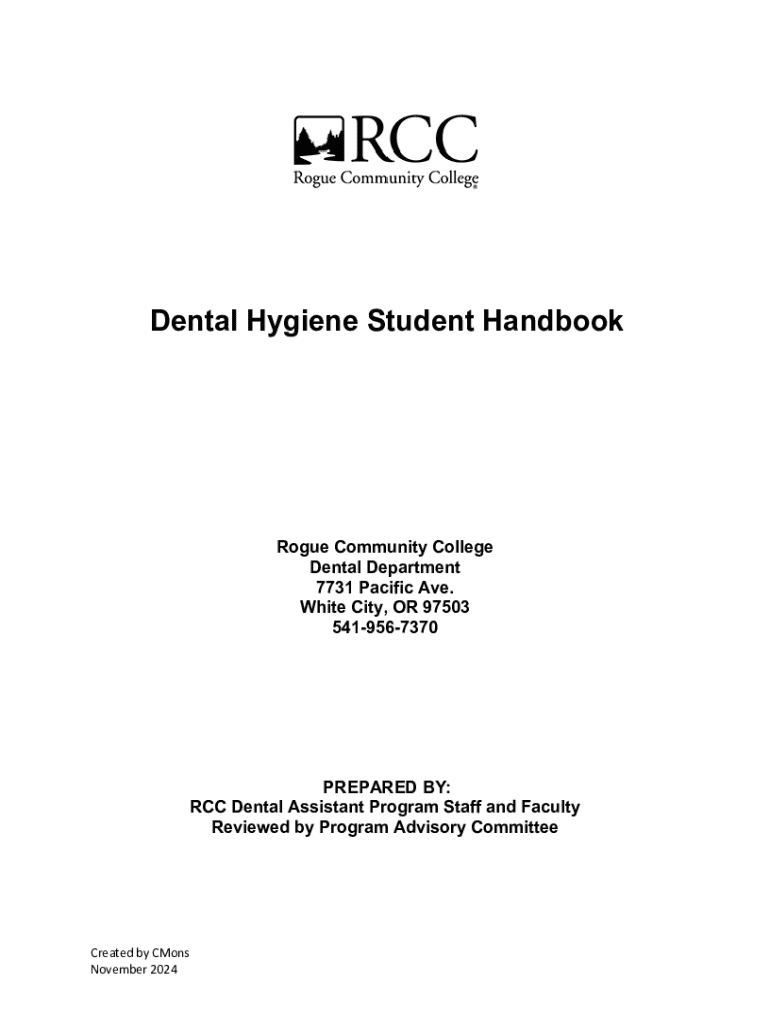 RCC
Rogue Community College

Dental Hygiene Student Handbook

Rogue Community College
Dental Department
7731 Pacific Ave.
White City, OR 97503
541-956-7370

PREPARED BY:
RCC Dental Assistant Program Staff and Faculty
Reviewed by Program Advisory Committee

Created by CMons
November 2024